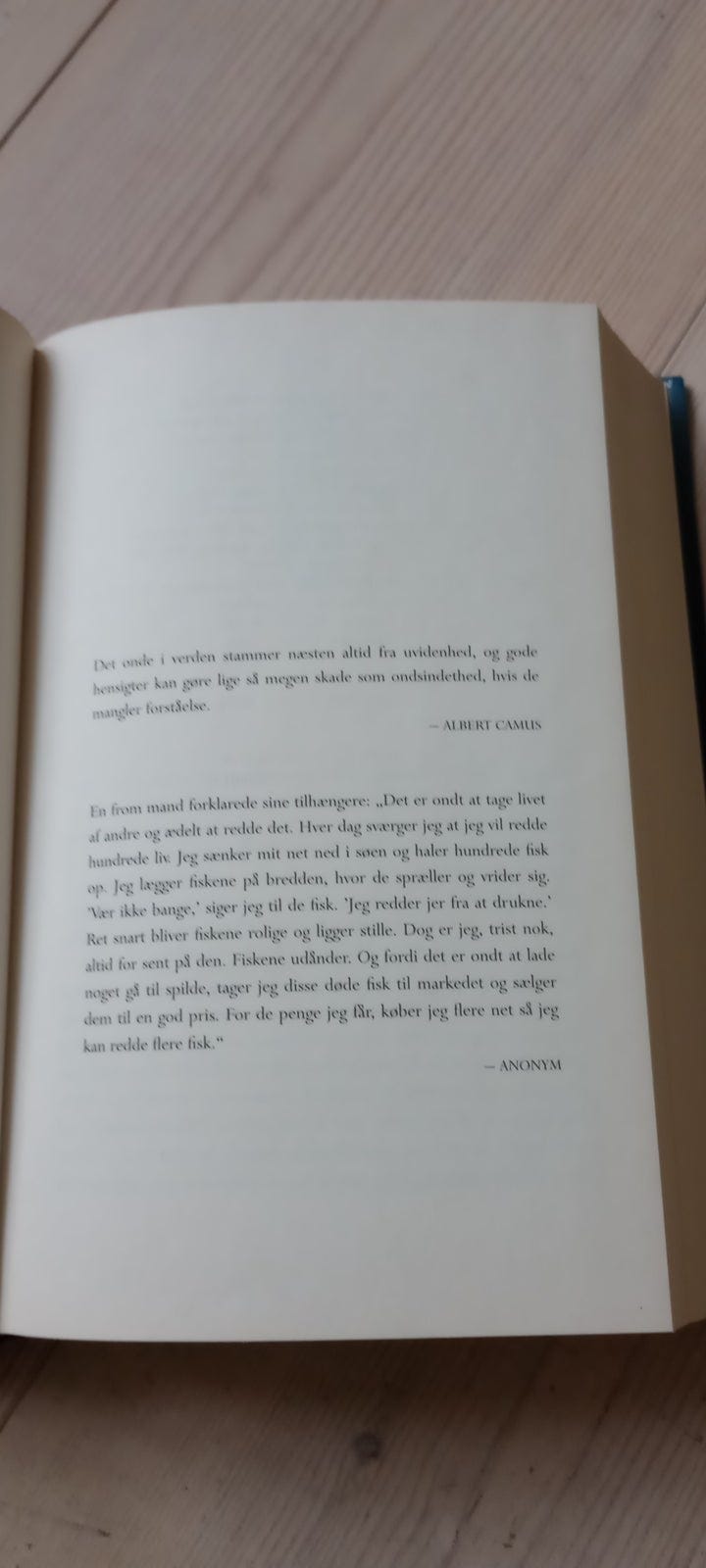 Det onde i verden stammer næsten altid fra uvidenhed, og gode hensigter kan gøre lige så megen skade som ondsindethed, hvis de mangler forståelse.

— ALBERT CAMUS

En from mand forklarede sine tilhængere: „Det er ondt at tage livet af andre og ædelt at redde det. Hver dag sværger jeg at jeg vil redde hundrede liv. Jeg sænker mit net ned i søen og haler hundrede fisk op. Jeg lægger fiskene på bredden, hvor de spræller og vrider sig. 'Vær ikke bange,' siger jeg til de fisk. 'Jeg redder jer fra at drukne.' Ret snart bliver fiskene rolige og ligger stille. Dog er jeg, trist nok, altid for sent på den. Fiskene udånder. Og fordi det er ondt at lade noget gå til spilde, tager jeg disse døde fisk til markedet og sælger dem til en god pris. For de penge jeg får, køber jeg flere net så jeg kan redde flere fisk."

— ANONYM